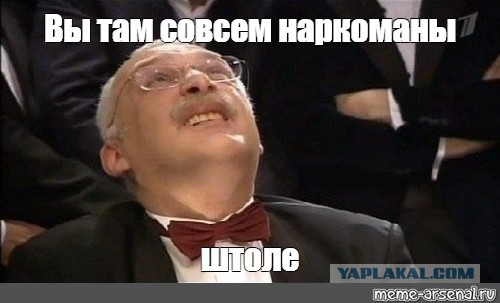 Вы там совсем наркоманы

штоле

YAPLAKAL.COM

meme-arsenal.ru